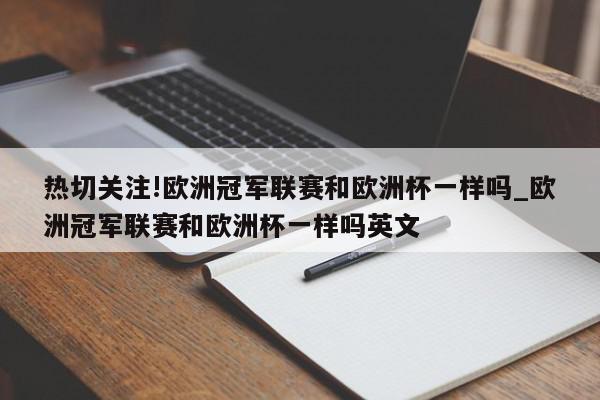 热切关注!欧洲冠军联赛和欧洲杯一样吗_欧洲冠军联赛和欧洲杯一样吗英文